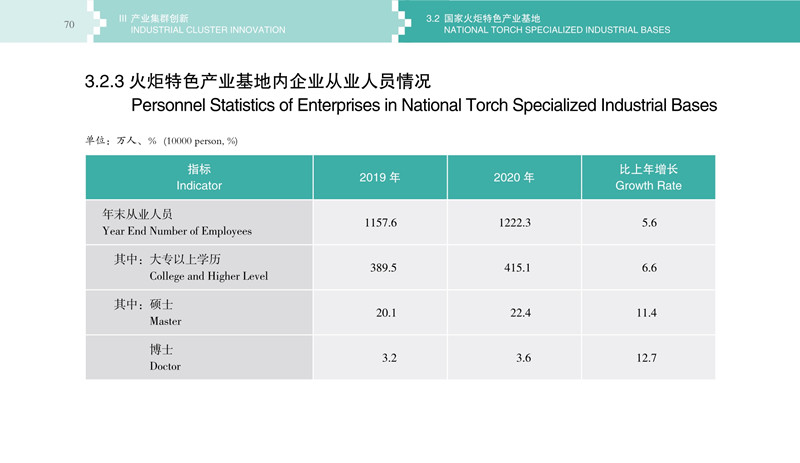 70 III 产业集群创新
INDUSTRIAL CLUSTER INNOVATION

3.2 国家火炬特色产业基地
NATIONAL TORCH SPECIALIZED INDUSTRIAL BASES

3.2.3 火炬特色产业基地内企业从业人员情况
Personnel Statistics of Enterprises in National Torch Specialized Industrial Bases

单位：万人、% (10000 person, %)

| 指标 Indicator | 2019 年 | 2020 年 | 比上年增长 Growth Rate |
|---|---|---|---|
| 年末从业人员 Year End Number of Employees | 1157.6 | 1222.3 | 5.6 |
| 其中：大专以上学历 College and Higher Level | 389.5 | 415.1 | 6.6 |
| 其中：硕士 Master | 20.1 | 22.4 | 11.4 |
| 博士 Doctor | 3.2 | 3.6 | 12.7 |